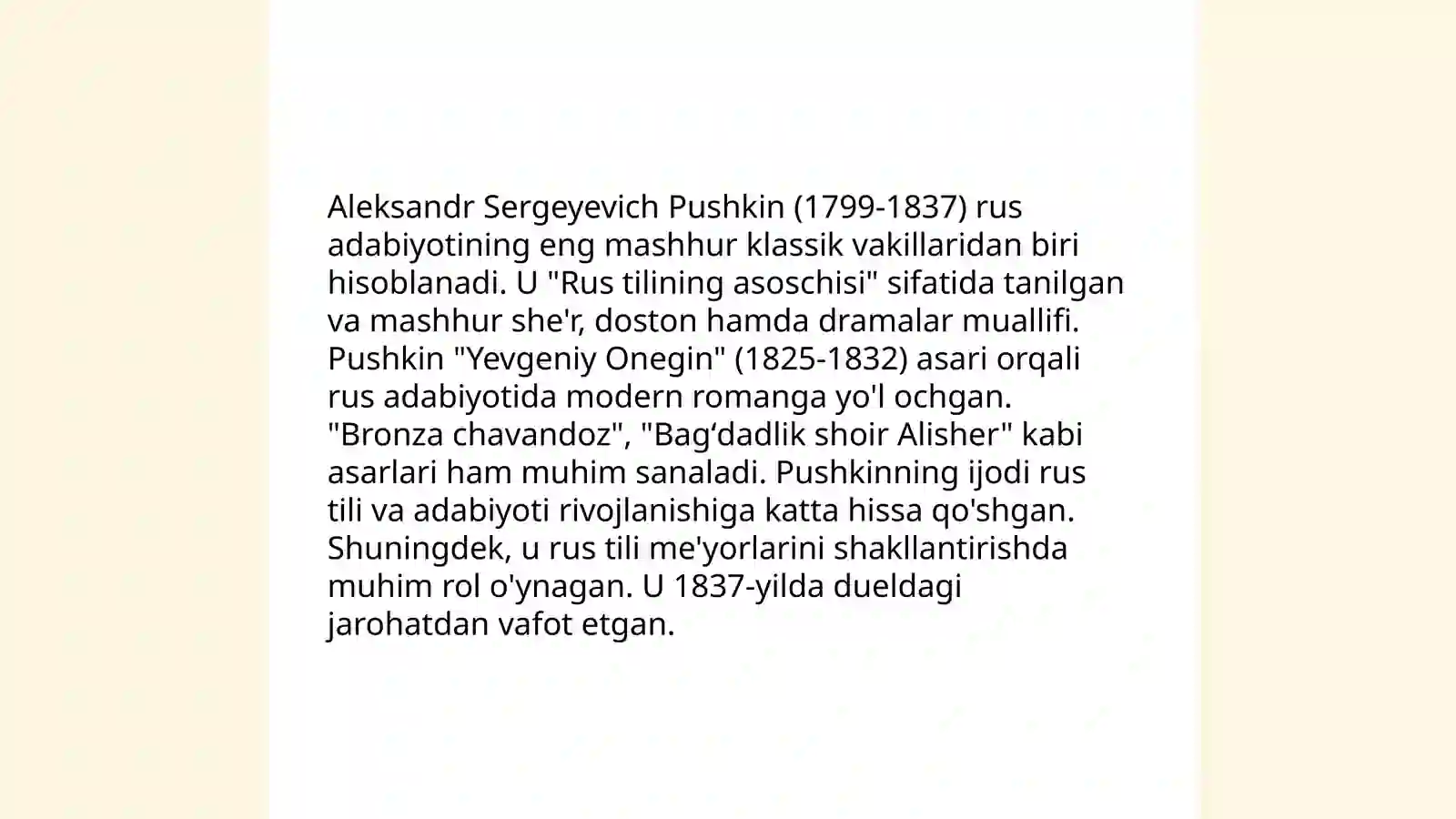 Aleksandr Sergeyevich Pushkin (1799-1837) rus adabiyotining eng mashhur klassik vakillaridan biri hisoblanadi. U "Rus tilining asoschisi" sifatida tanilgan va mashhur she'r, doston hamda dramalar muallifi. Pushkin "Yevgeniy Onegin" (1825-1832) asari orqali rus adabiyotida modern romanga yo'l ochgan. "Bronza chavandoz", "Bag‘dadlik shoir Alisher" kabi asarlari ham muhim sanaladi. Pushkinning ijodi rus tili va adabiyoti rivojlanishiga katta hissa qo'shgan. Shuningdek, u rus tili me'yorlarini shakllantirishda muhim rol o'ynagan. U 1837-yilda dueldagi jarohatdan vafot etgan.